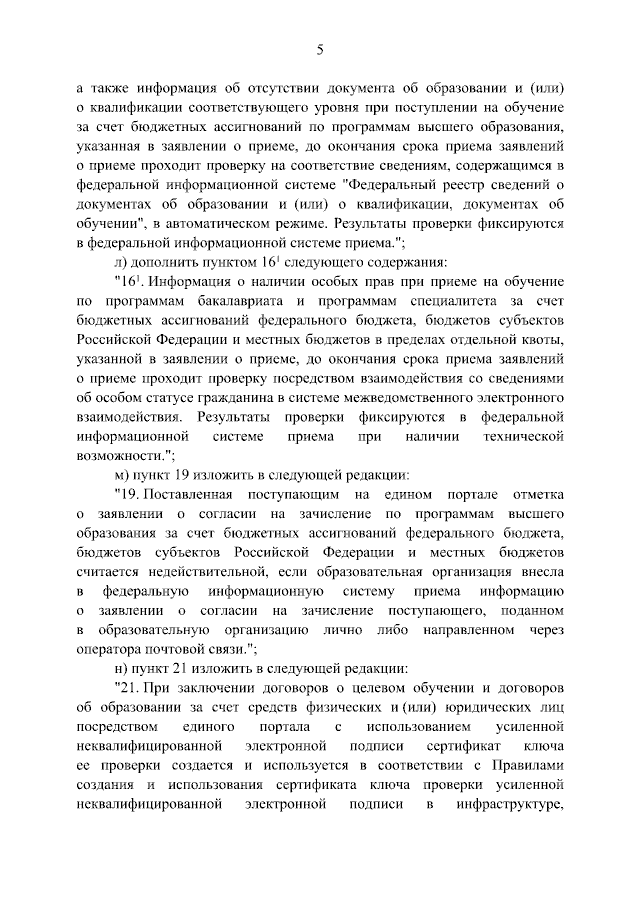 5

а также информация об отсутствии документа об образовании и (или) о квалификации соответствующего уровня при поступлении на обучение за счет бюджетных ассигнований по программам высшего образования, указанная в заявлении о приеме, до окончания срока приема заявлений о приеме проходит проверку на соответствие сведениям, содержащимся в федеральной информационной системе "Федеральный реестр сведений о документах об образовании и (или) о квалификации, документах об обучении", в автоматическом режиме. Результаты проверки фиксируются в федеральной информационной системе приема.";

л) дополнить пунктом $16^1$ следующего содержания:

"$16^1$. Информация о наличии особых прав при приеме на обучение по программам бакалавриата и программам специалитета за счет бюджетных ассигнований федерального бюджета, бюджетов субъектов Российской Федерации и местных бюджетов в пределах отдельной квоты, указанной в заявлении о приеме, до окончания срока приема заявлений о приеме проходит проверку посредством взаимодействия со сведениями об особом статусе гражданина в системе межведомственного электронного взаимодействия. Результаты проверки фиксируются в федеральной информационной системе приема при наличии технической возможности.";

м) пункт 19 изложить в следующей редакции:

"19. Поставленная поступающим на едином портале отметка о заявлении о согласии на зачисление по программам высшего образования за счет бюджетных ассигнований федерального бюджета, бюджетов субъектов Российской Федерации и местных бюджетов считается недействительной, если образовательная организация внесла в федеральную информационную систему приема информацию о заявлении о согласии на зачисление поступающего, поданном в образовательную организацию лично либо направленном через оператора почтовой связи.";

н) пункт 21 изложить в следующей редакции:

"21. При заключении договоров о целевом обучении и договоров об образовании за счет средств физических и (или) юридических лиц посредством единого портала с использованием усиленной неквалифицированной электронной подписи сертификат ключа ее проверки создается и используется в соответствии с Правилами создания и использования сертификата ключа проверки усиленной неквалифицированной электронной подписи в инфраструктуре,